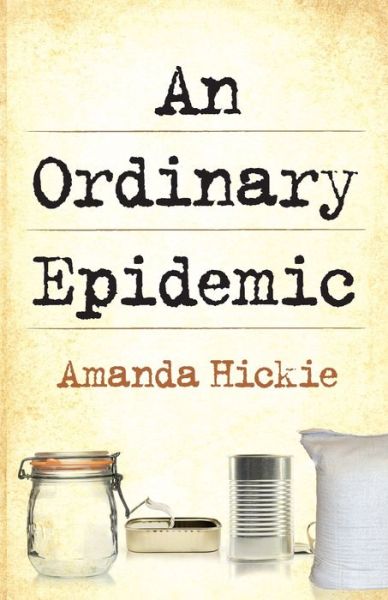 An

Ordinary

Epidemic

Amanda Hickie